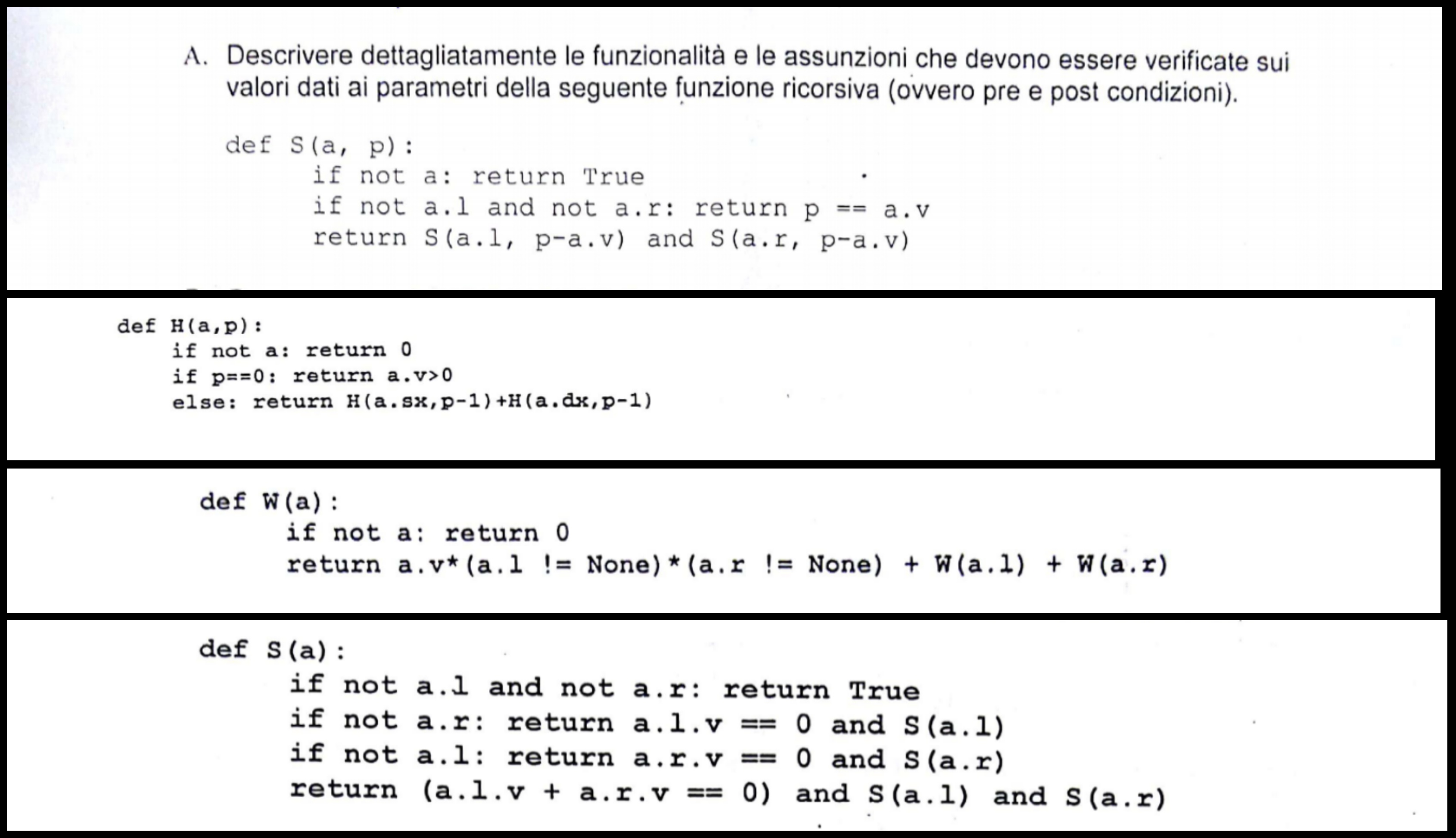 A. Descrivere dettagliatamente le funzionalità e le assunzioni che devono essere verificate sui valori dati ai parametri della seguente funzione ricorsiva (ovvero pre e post condizioni).

def S(a, p):
    if not a: return True
    if not a.l and not a.r: return p == a.v
    return S(a.l, p-a.v) and S(a.r, p-a.v)

def H(a,p):
    if not a: return 0
    if p==0: return a.v>0
    else: return H(a.sx,p-1)+H(a.dx,p-1)

def W(a):
    if not a: return 0
    return a.v*(a.l != None)*(a.r != None) + W(a.l) + W(a.r)

def S(a):
    if not a.l and not a.r: return True
    if not a.r: return a.l.v == 0 and S(a.l)
    if not a.l: return a.r.v == 0 and S(a.r)
    return (a.l.v + a.r.v == 0) and S(a.l) and S(a.r)